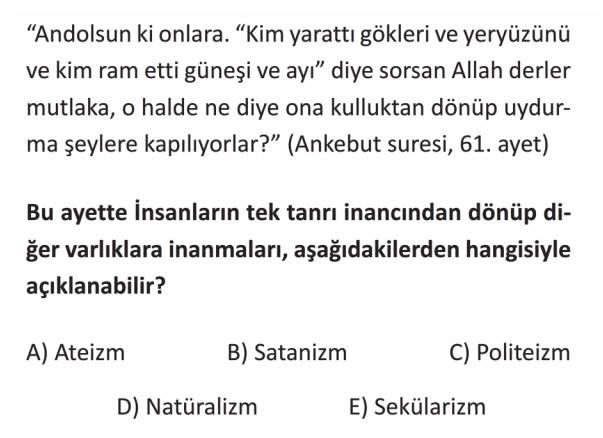 "Andolsun ki onlara. "Kim yarattı gökleri ve yeryüzünü ve kim ram etti güneşi ve ayı" diye sorsan Allah derler mutlaka, o halde ne diye ona kulluktan dönüp uydurma şeylere kapılıyorlar?" (Ankebut suresi, 61. ayet)

Bu ayette İnsanların tek tanrı inancından dönüp diğer varlıklara inanmaları, aşağıdakilerden hangisiyle açıklanabilir?

A) Ateizm B) Satanizm C) Politeizm

D) Natüralizm E) Sekülarizm